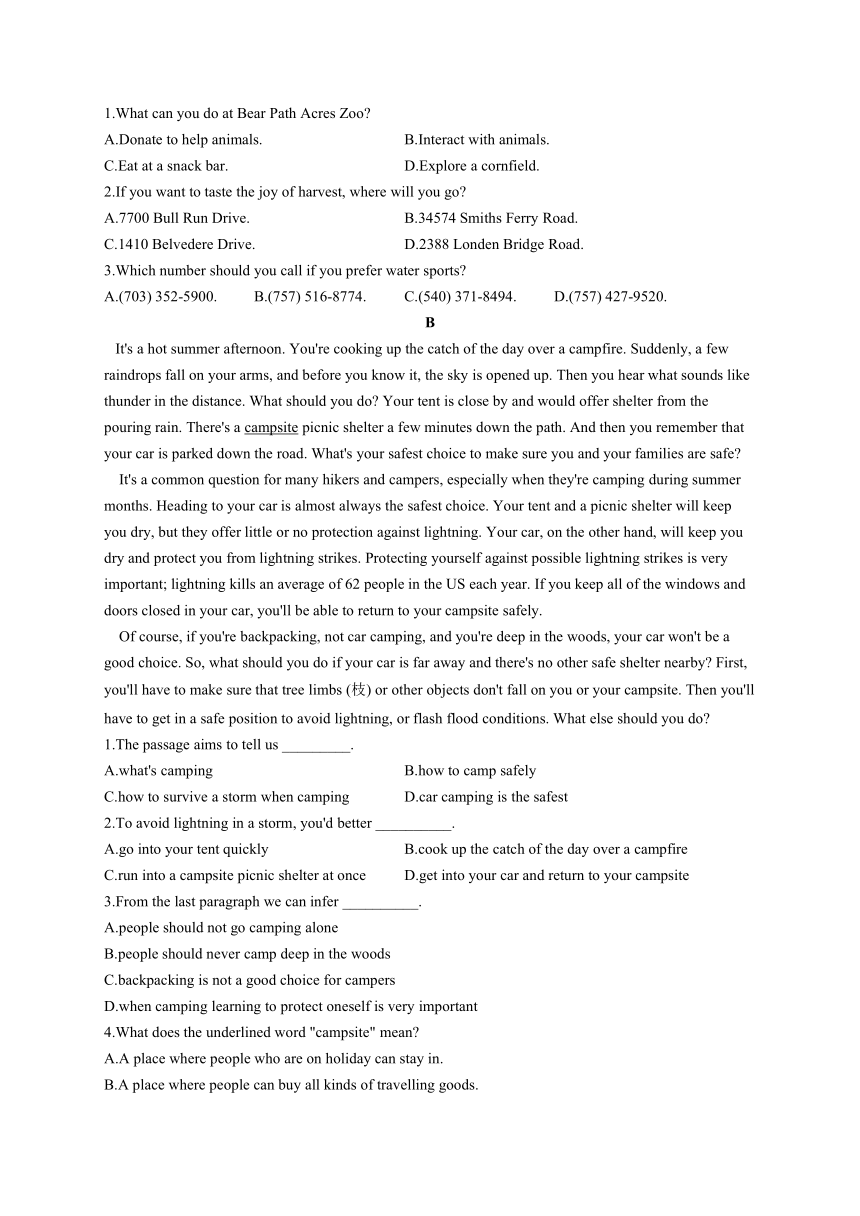 1.What can you do at Bear Path Acres Zoo?
A.Donate to help animals.
B.Interact with animals.
C.Eat at a snack bar.
D.Explore a cornfield.
2.If you want to taste the joy of harvest, where will you go?
A.7700 Bull Run Drive.
B.34574 Smiths Ferry Road.
C.1410 Belvedere Drive.
D.2388 Londen Bridge Road.
3.Which number should you call if you prefer water sports?
A.(703) 352-5900.
B.(757) 516-8774.
C.(540) 371-8494.
D.(757) 427-9520.

B

It's a hot summer afternoon. You're cooking up the catch of the day over a campfire. Suddenly, a few raindrops fall on your arms, and before you know it, the sky is opened up. Then you hear what sounds like thunder in the distance. What should you do? Your tent is close by and would offer shelter from the pouring rain. There's a campsite picnic shelter a few minutes down the path. And then you remember that your car is parked down the road. What's your safest choice to make sure you and your families are safe?

It's a common question for many hikers and campers, especially when they're camping during summer months. Heading to your car is almost always the safest choice. Your tent and a picnic shelter will keep you dry, but they offer little or no protection against lightning. Your car, on the other hand, will keep you dry and protect you from lightning strikes. Protecting yourself against possible lightning strikes is very important; lightning kills an average of 62 people in the US each year. If you keep all of the windows and doors closed in your car, you'll be able to return to your campsite safely.

Of course, if you're backpacking, not car camping, and you're deep in the woods, your car won't be a good choice. So, what should you do if your car is far away and there's no other safe shelter nearby? First, you'll have to make sure that tree limbs (枝) or other objects don't fall on you or your campsite. Then you'll have to get in a safe position to avoid lightning, or flash flood conditions. What else should you do?

1.The passage aims to tell us _________.
A.what's camping
B.how to camp safely
C.how to survive a storm when camping
D.car camping is the safest
2.To avoid lightning in a storm, you'd better __________.
A.go into your tent quickly
B.cook up the catch of the day over a campfire
C.run into a campsite picnic shelter at once
D.get into your car and return to your campsite
3.From the last paragraph we can infer __________.
A.people should not go camping alone
B.people should never camp deep in the woods
C.backpacking is not a good choice for campers
D.when camping learning to protect oneself is very important
4.What does the underlined word "campsite" mean?
A.A place where people who are on holiday can stay in.
B.A place where people can buy all kinds of travelling goods.